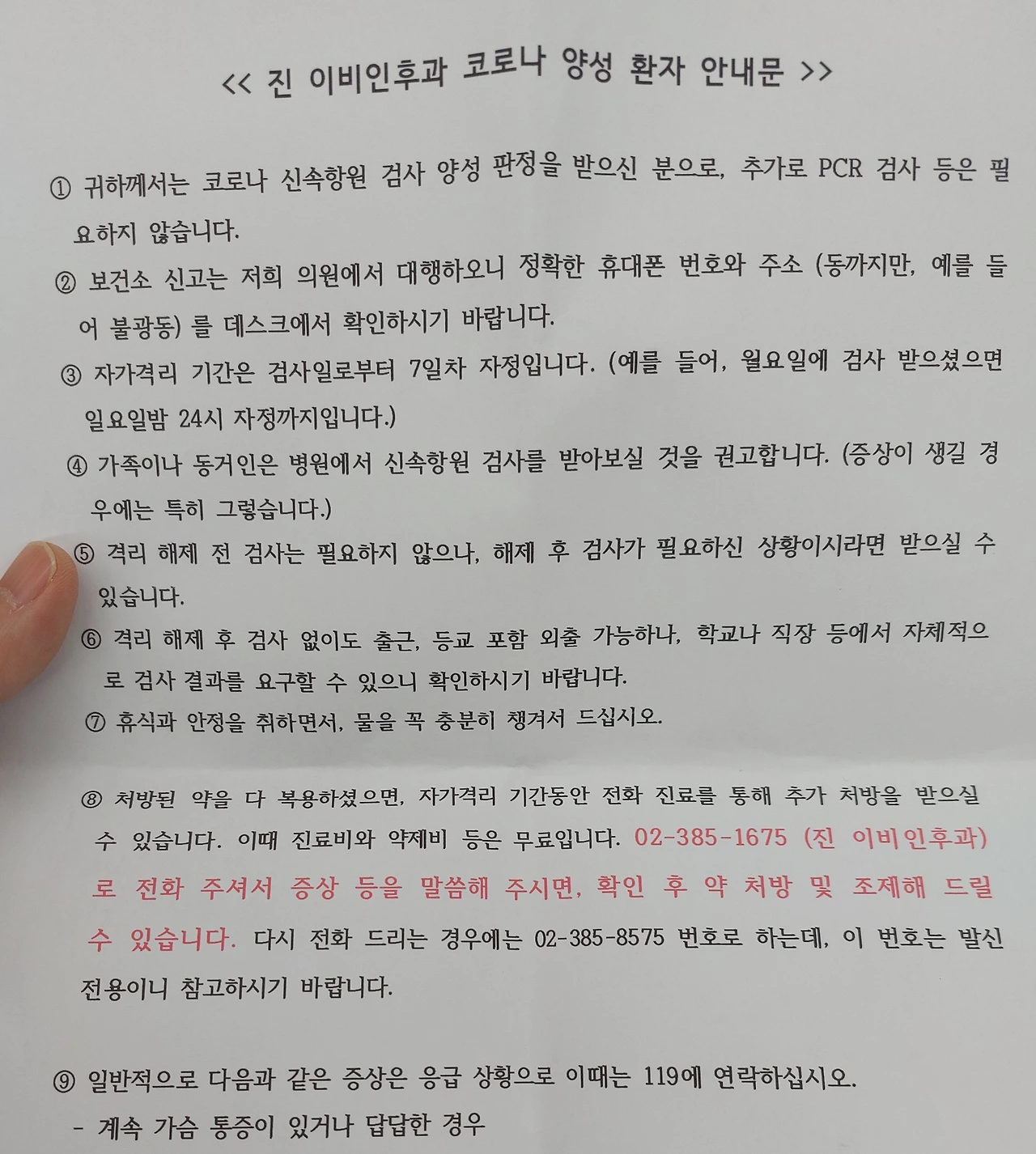 << 진 이비인후과 코로나 양성 환자 안내문 >>

① 귀하께서는 코로나 신속항원 검사 양성 판정을 받으신 분으로, 추가로 PCR 검사 등은 필요하지 않습니다.

② 보건소 신고는 저희 의원에서 대행하오니 정확한 휴대폰 번호와 주소 (동까지만, 예를 들어 불광동) 를 데스크에서 확인하시기 바랍니다.

③ 자가격리 기간은 검사일로부터 7일차 자정입니다. (예를 들어, 월요일에 검사 받으셨으면 일요일밤 24시 자정까지입니다.)

④ 가족이나 동거인은 병원에서 신속항원 검사를 받아보실 것을 권고합니다. (증상이 생길 경우에는 특히 그렇습니다.)

⑤ 격리 해제 전 검사는 필요하지 않으나, 해제 후 검사가 필요하신 상황이시라면 받으실 수 있습니다.

⑥ 격리 해제 후 검사 없이도 출근, 등교 포함 외출 가능하나, 학교나 직장 등에서 자체적으로 검사 결과를 요구할 수 있으니 확인하시기 바랍니다.

⑦ 휴식과 안정을 취하면서, 물을 꼭 충분히 챙겨서 드십시오.

⑧ 처방된 약을 다 복용하셨으면, 자가격리 기간동안 전화 진료를 통해 추가 처방을 받으실 수 있습니다. 이때 진료비와 약제비 등은 무료입니다. 02-385-1675 (진 이비인후과) 로 전화 주셔서 증상 등을 말씀해 주시면, 확인 후 약 처방 및 조제해 드릴 수 있습니다. 다시 전화 드리는 경우에는 02-385-8575 번호로 하는데, 이 번호는 발신 전용이니 참고하시기 바랍니다.

⑨ 일반적으로 다음과 같은 증상은 응급 상황으로 이때는 119에 연락하십시오.
- 계속 가슴 통증이 있거나 답답한 경우